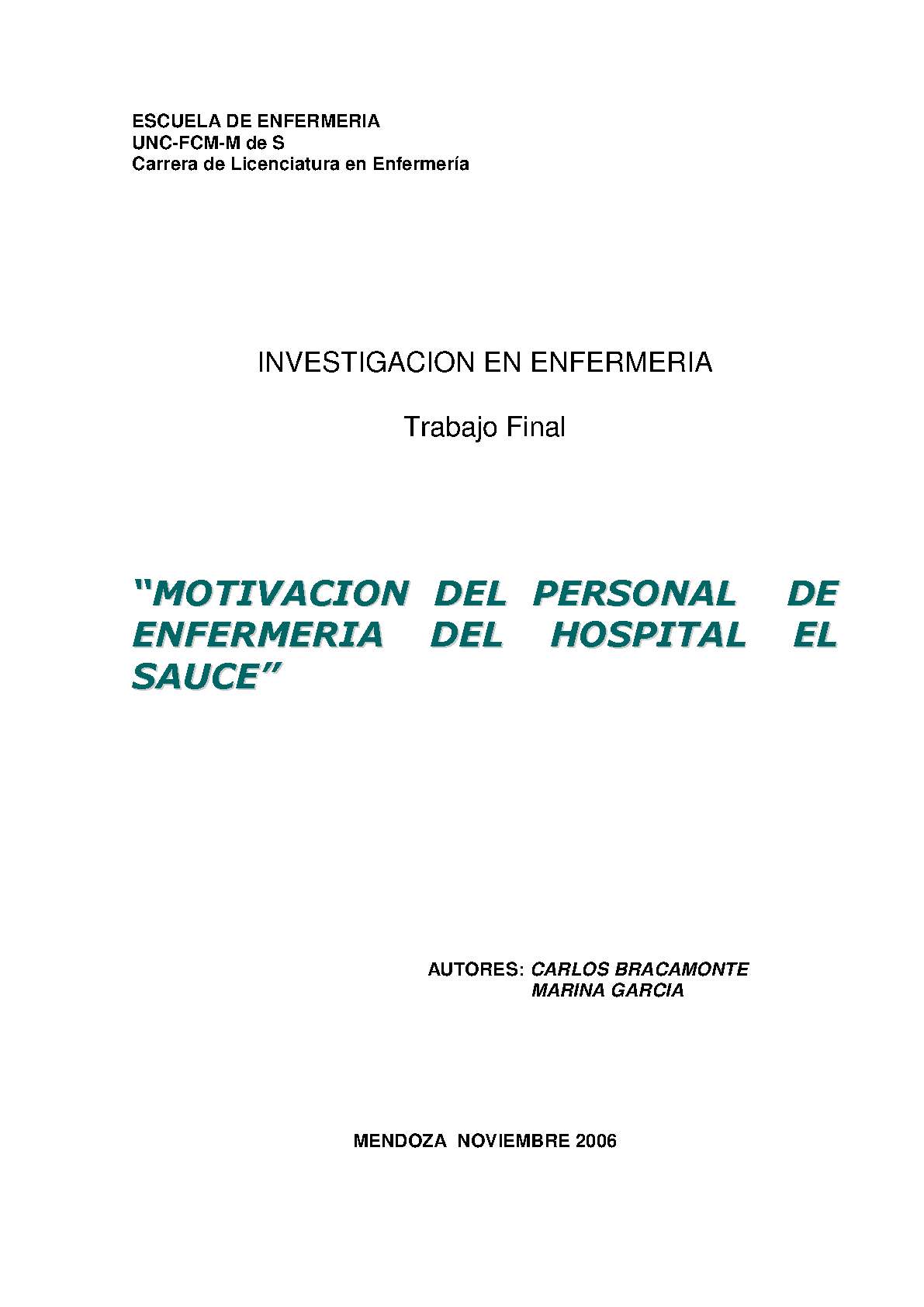 ESCUELA DE ENFERMERIA
UNC-FCM-M de S
Carrera de Licenciatura en Enfermería

INVESTIGACION EN ENFERMERIA

Trabajo Final

"MOTIVACION DEL PERSONAL DE ENFERMERIA DEL HOSPITAL EL SAUCE"

AUTORES: CARLOS BRACAMONTE
MARINA GARCIA

MENDOZA NOVIEMBRE 2006